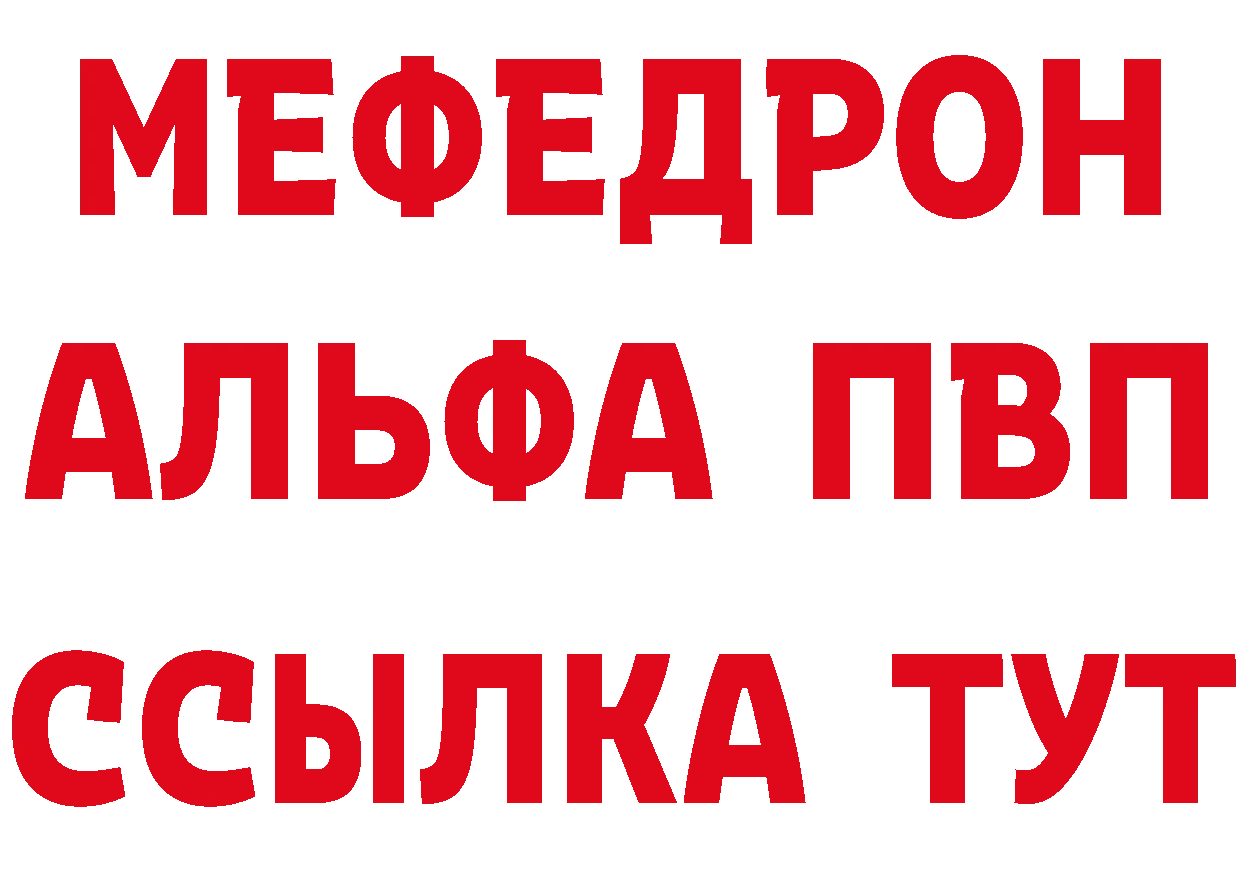 МЕФЕДРОН
АЛЬФА ПВП
ССЫЛКА ТУТ